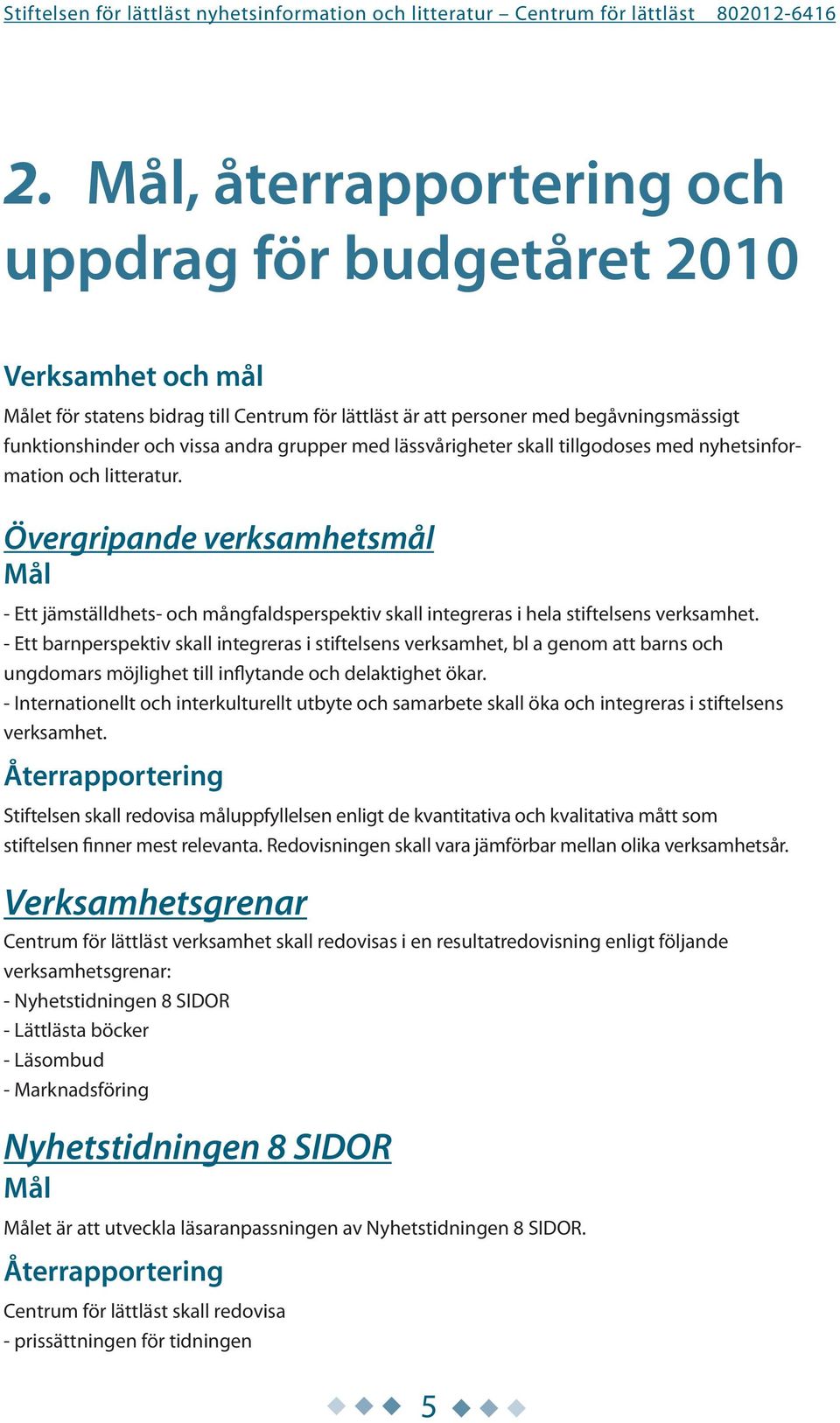 Stiftelsen för lättläst nyhetsinformation och litteratur – Centrum för lättläst 802012-6416

2. Mål, återrapportering och uppdrag för budgetåret 2010

Verksamhet och mål

Målet för statens bidrag till Centrum för lättläst är att personer med begåvningsmässigt funktionshinder och vissa andra grupper med lässvårigheter skall tillgodoses med nyhetsinformation och litteratur.

Övergripande verksamhetsmål

Mål

- Ett jämställdhets- och mångfaldsperspektiv skall integreras i hela stiftelsens verksamhet.
- Ett barnperspektiv skall integreras i stiftelsens verksamhet, bl a genom att barns och ungdomars möjlighet till inflytande och delaktighet ökar.
- Internationellt och interkulturellt utbyte och samarbete skall öka och integreras i stiftelsens verksamhet.

Återrapportering

Stiftelsen skall redovisa måluppfyllelsen enligt de kvantitativa och kvalitativa mått som stiftelsen finner mest relevanta. Redovisningen skall vara jämförbar mellan olika verksamhetsår.

Verksamhetsgrenar

Centrum för lättläst verksamhet skall redovisas i en resultatredovisning enligt följande verksamhetsgrenar:
- Nyhetstidningen 8 SIDOR
- Lättlästa böcker
- Läsombud
- Marknadsföring

Nyhetstidningen 8 SIDOR

Mål

Målet är att utveckla läsaranpassningen av Nyhetstidningen 8 SIDOR.

Återrapportering

Centrum för lättläst skall redovisa
- prissättningen för tidningen

5